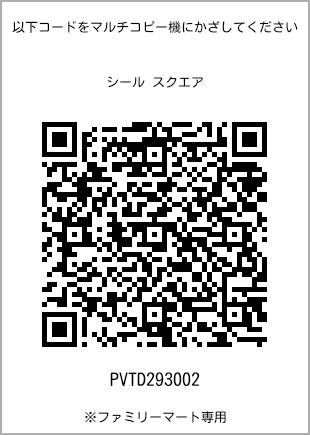 以下コードをマルチコピー機にかざしてください

シール スクエア

PVTD293002

※ファミリーマート専用